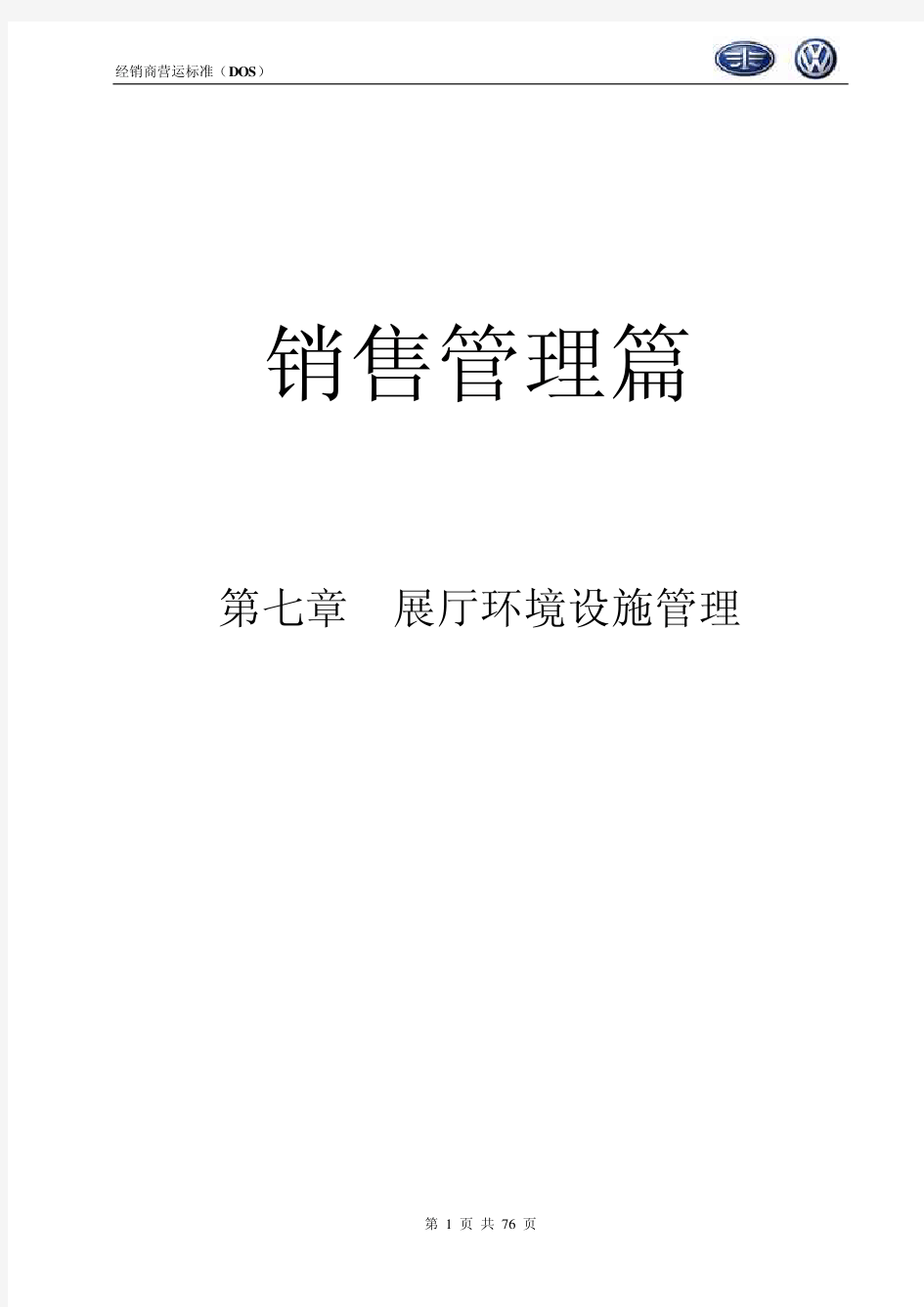 经销商营运标准（DOS）

销售管理篇

第七章　展厅环境设施管理

第 1 页 共 76 页